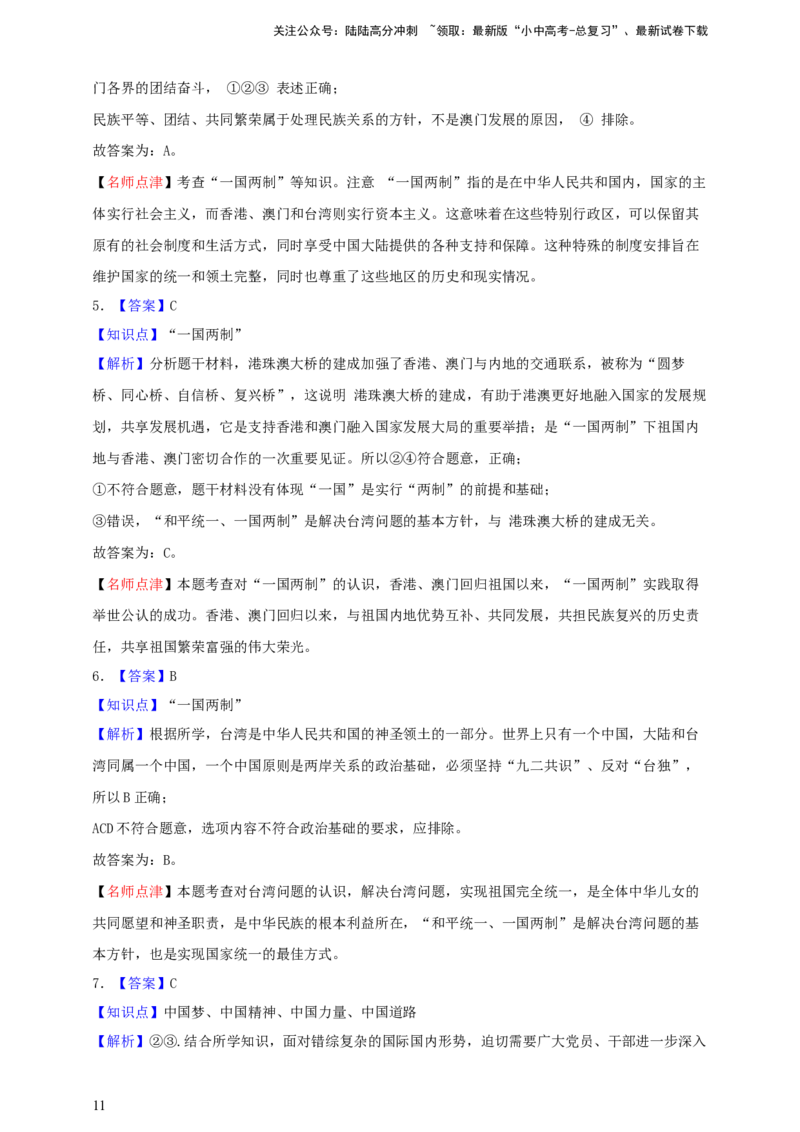 关注公众号：陆陆高分冲刺 ~领取：最新版“小中高考-总复习”、最新试卷下载

门各界的团结奋斗，①②③表述正确；

民族平等、团结、共同繁荣属于处理民族关系的方针，不是澳门发展的原因，④排除。

故答案为：A。

【名师点津】考查“一国两制”等知识。注意“一国两制”指的是在中华人民共和国内，国家的主体实行社会主义，而香港、澳门和台湾则实行资本主义。这意味着在这些特别行政区，可以保留其原有的社会制度和生活方式，同时享受中国大陆提供的各种支持和保障。这种特殊的制度安排旨在维护国家的统一和领土完整，同时也尊重了这些地区的历史和现实情况。

5.【答案】C

【知识点】“一国两制”

【解析】分析题干材料，港珠澳大桥的建成加强了香港、澳门与内地的交通联系，被称为“圆梦桥、同心桥、自信桥、复兴桥”，这说明港珠澳大桥的建成，有助于港澳更好地融入国家的发展规划，共享发展机遇，它是支持香港和澳门融入国家发展大局的重要举措；是“一国两制”下祖国内地与香港、澳门密切合作的一次重要见证。所以②④符合题意，正确；

①不符合题意，题干材料没有体现“一国”是实行“两制”的前提和基础；

③错误，“和平统一、一国两制”是解决台湾问题的基本方针，与港珠澳大桥的建成无关。

故答案为：C。

【名师点津】本题考查对“一国两制”的认识，香港、澳门回归祖国以来，“一国两制”实践取得举世公认的成功。香港、澳门回归以来，与祖国内地优势互补、共同发展，共担民族复兴的历史责任，共享祖国繁荣富强的伟大荣光。

6.【答案】B

【知识点】“一国两制”

【解析】根据所学，台湾是中华人民共和国的神圣领土的一部分。世界上只有一个中国，大陆和台湾同属一个中国，一个中国原则是两岸关系的政治基础，必须坚持“九二共识”、反对“台独”，所以B正确；

ACD不符合题意，选项内容不符合政治基础的要求，应排除。

故答案为：B。

【名师点津】本题考查对台湾问题的认识，解决台湾问题，实现祖国完全统一，是全体中华儿女的共同愿望和神圣职责，是中华民族的根本利益所在，“和平统一、一国两制”是解决台湾问题的基本方针，也是实现国家统一的最佳方式。

7.【答案】C

【知识点】中国梦、中国精神、中国力量、中国道路

【解析】②③.结合所学知识，面对错综复杂的国际国内形势，迫切需要广大党员、干部进一步深入

11